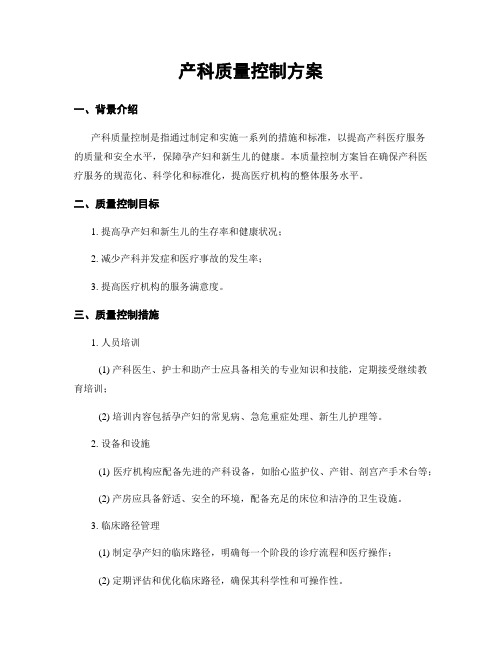 产科质量控制方案

一、背景介绍

产科质量控制是指通过制定和实施一系列的措施和标准，以提高产科医疗服务的质量和安全水平，保障孕产妇和新生儿的健康。本质量控制方案旨在确保产科医疗服务的规范化、科学化和标准化，提高医疗机构的整体服务水平。

二、质量控制目标

1. 提高孕产妇和新生儿的生存率和健康状况；

2. 减少产科并发症和医疗事故的发生率；

3. 提高医疗机构的服务满意度。

三、质量控制措施

1. 人员培训

(1) 产科医生、护士和助产士应具备相关的专业知识和技能，定期接受继续教育培训；

(2) 培训内容包括孕产妇的常见病、急危重症处理、新生儿护理等。

2. 设备和设施

(1) 医疗机构应配备先进的产科设备，如胎心监护仪、产钳、剖宫产手术台等；

(2) 产房应具备舒适、安全的环境，配备充足的床位和洁净的卫生设施。

3. 临床路径管理

(1) 制定孕产妇的临床路径，明确每一个阶段的诊疗流程和医疗操作；

(2) 定期评估和优化临床路径，确保其科学性和可操作性。